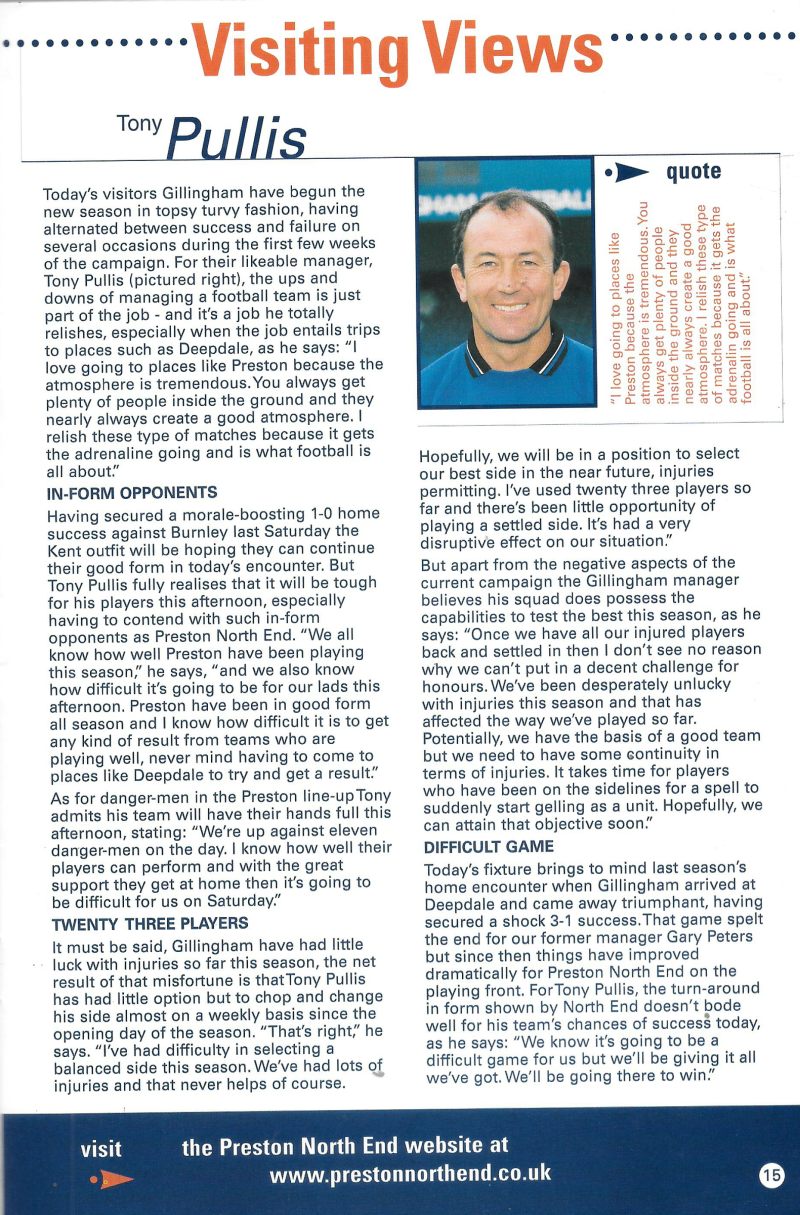 Visiting Views

Tony Pullis

Today's visitors Gillingham have begun the new season in topsy turvy fashion, having alternated between success and failure on several occasions during the first few weeks of the campaign. For their likeable manager, Tony Pullis (pictured right), the ups and downs of managing a football team is just part of the job - and it's a job he totally relishes, especially when the job entails trips to places such as Deepdale, as he says: "I love going to places like Preston because the atmosphere is tremendous. You always get plenty of people inside the ground and they nearly always create a good atmosphere. I relish these type of matches because it gets the adrenaline going and is what football is all about."

IN-FORM OPPONENTS

Having secured a morale-boosting 1-0 home success against Burnley last Saturday the Kent outfit will be hoping they can continue their good form in today's encounter. But Tony Pullis fully realises that it will be tough for his players this afternoon, especially having to contend with such in-form opponents as Preston North End. "We all know how well Preston have been playing this season," he says, "and we also know how difficult it's going to be for our lads this afternoon. Preston have been in good form all season and I know how difficult it is to get any kind of result from teams who are playing well, never mind having to come to places like Deepdale to try and get a result."

As for danger-men in the Preston line-up Tony admits his team will have their hands full this afternoon, stating: "We're up against eleven danger-men on the day. I know how well their players can perform and with the great support they get at home then it's going to be difficult for us on Saturday."

TWENTY THREE PLAYERS

It must be said, Gillingham have had little luck with injuries so far this season, the net result of that misfortune is that Tony Pullis has had little option but to chop and change his side almost on a weekly basis since the opening day of the season. "That's right," he says. "I've had difficulty in selecting a balanced side this season. We've had lots of injuries and that never helps of course.

quote

"I love going to places like Preston because the atmosphere is tremendous. You always get plenty of people inside the ground and they nearly always create a good atmosphere. I relish these type of matches because it gets the adrenalin going and is what football is all about."

Hopefully, we will be in a position to select our best side in the near future, injuries permitting. I've used twenty three players so far and there's been little opportunity of playing a settled side. It's had a very disruptive effect on our situation."

But apart from the negative aspects of the current campaign the Gillingham manager believes his squad does possess the capabilities to test the best this season, as he says: "Once we have all our injured players back and settled in then I don't see no reason why we can't put in a decent challenge for honours. We've been desperately unlucky with injuries this season and that has affected the way we've played so far. Potentially, we have the basis of a good team but we need to have some continuity in terms of injuries. It takes time for players who have been on the sidelines for a spell to suddenly start gelling as a unit. Hopefully, we can attain that objective soon."

DIFFICULT GAME

Today's fixture brings to mind last season's home encounter when Gillingham arrived at Deepdale and came away triumphant, having secured a shock 3-1 success. That game spelt the end for our former manager Gary Peters but since then things have improved dramatically for Preston North End on the playing front. For Tony Pullis, the turn-around in form shown by North End doesn't bode well for his team's chances of success today, as he says: "We know it's going to be a difficult game for us but we'll be giving it all we've got. We'll be going there to win."

visit the Preston North End website at www.prestonnorthend.co.uk

15